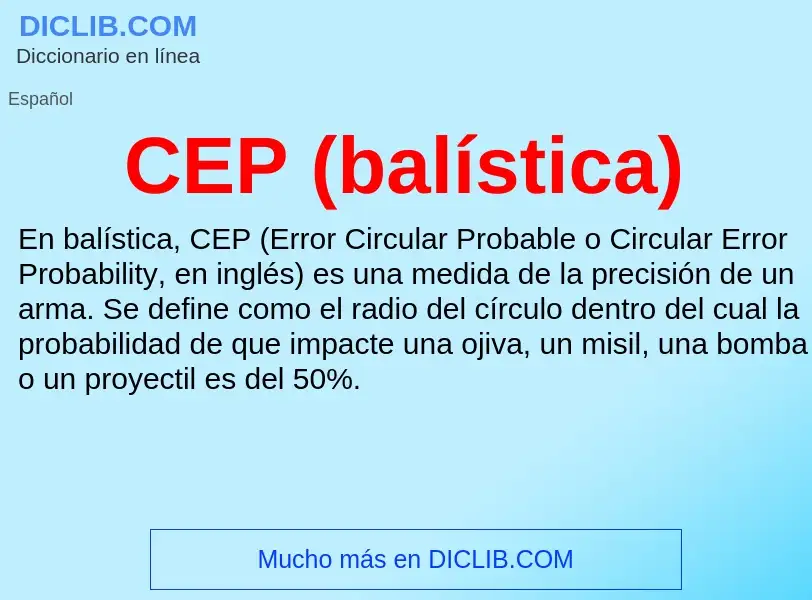 DICLIB.COM
Diccionario en línea

Español

CEP (balística)

En balística, CEP (Error Circular Probable o Circular Error Probability, en inglés) es una medida de la precisión de un arma. Se define como el radio del círculo dentro del cual la probabilidad de que impacte una ojiva, un misil, una bomba o un proyectil es del 50%.

Mucho más en DICLIB.COM